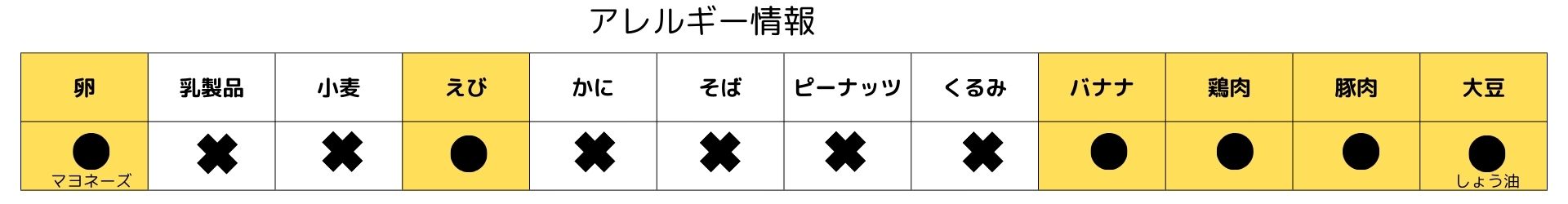 アレルギー情報

| 卵 | 乳製品 | 小麦 | えび | かに | そば | ピーナッツ | くるみ | バナナ | 鶏肉 | 豚肉 | 大豆 |
|---|---|---|---|---|---|---|---|---|---|---|---|
| ● マヨネーズ | ✖ | ✖ | ● | ✖ | ✖ | ✖ | ✖ | ● | ● | ● | ● しょう油 |